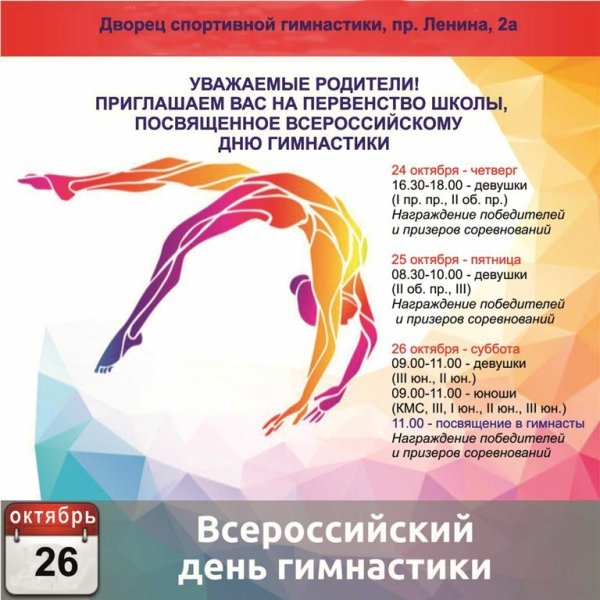 Дворец спортивной гимнастики, пр. Ленина, 2а

УВАЖАЕМЫЕ РОДИТЕЛИ!
ПРИГЛАШАЕМ ВАС НА ПЕРВЕНСТВО ШКОЛЫ, ПОСВЯЩЕННОЕ ВСЕРОССИЙСКОМУ ДНЮ ГИМНАСТИКИ

24 октября - четверг
16.30-18.00 - девушки
(I пр. пр., II об. пр.)
Награждение победителей и призеров соревнований

25 октября - пятница
08.30-10.00 - девушки
(II об. пр., III)
Награждение победителей и призеров соревнований

26 октября - суббота
09.00-11.00 - девушки
(III юн., II юн.)
09.00-11.00 - юноши
(КМС, III, I юн., II юн., III юн.)
11.00 - посвящение в гимнасты
Награждение победителей и призеров соревнований

октябрь
26

Всероссийский день гимнастики